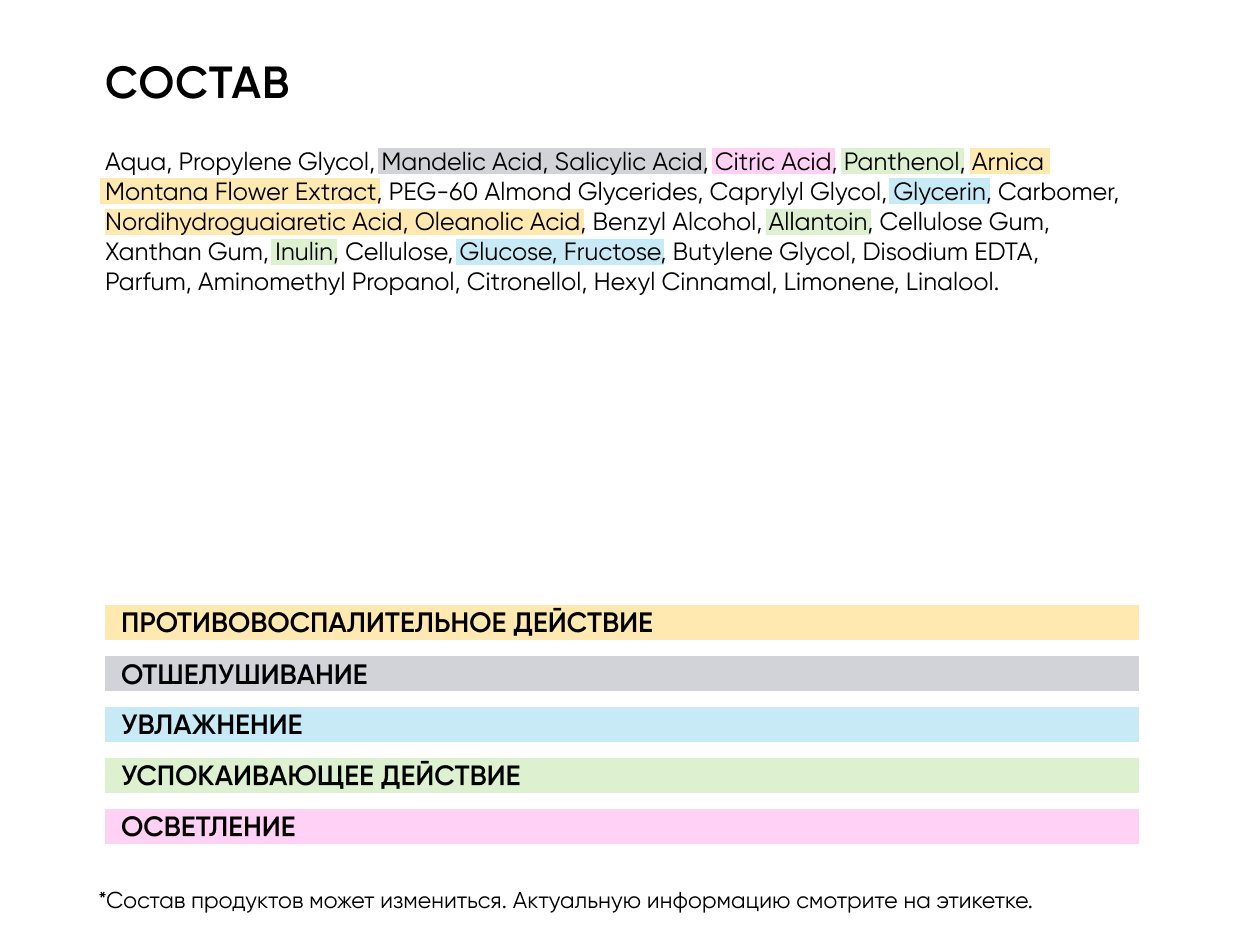 СОСТАВ

Aqua, Propylene Glycol, Mandelic Acid, Salicylic Acid, Citric Acid, Panthenol, Arnica Montana Flower Extract, PEG-60 Almond Glycerides, Caprylyl Glycol, Glycerin, Carbomer, Nordihydroguaiaretic Acid, Oleanolic Acid, Benzyl Alcohol, Allantoin, Cellulose Gum, Xanthan Gum, Inulin, Cellulose, Glucose, Fructose, Butylene Glycol, Disodium EDTA, Parfum, Aminomethyl Propanol, Citronellol, Hexyl Cinnamal, Limonene, Linalool.

ПРОТИВОВОСПАЛИТЕЛЬНОЕ ДЕЙСТВИЕ

ОТШЕЛУШИВАНИЕ

УВЛАЖНЕНИЕ

УСПОКАИВАЮЩЕЕ ДЕЙСТВИЕ

ОСВЕТЛЕНИЕ

*Состав продуктов может измениться. Актуальную информацию смотрите на этикетке.